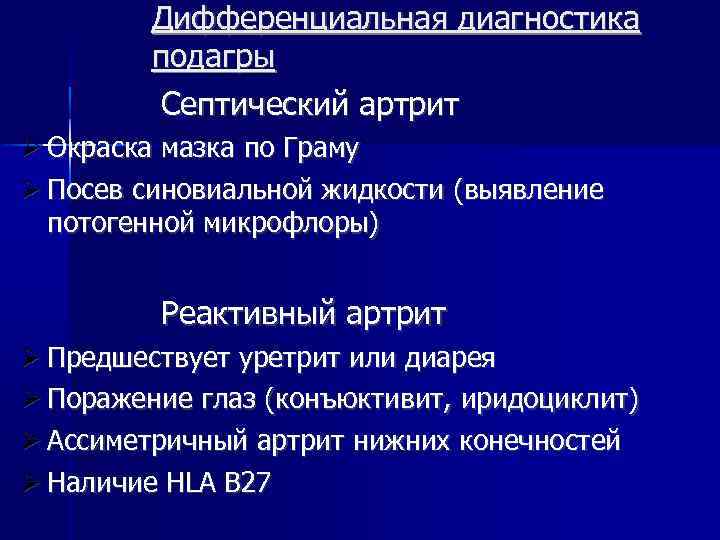 Дифференциальная диагностика подагры

Септический артрит

➢ Окраска мазка по Граму
➢ Посев синовиальной жидкости (выявление потогенной микрофлоры)

Реактивный артрит

➢ Предшествует уретрит или диарея
➢ Поражение глаз (конъюктивит, иридоциклит)
➢ Ассиметричный артрит нижних конечностей
➢ Наличие HLA B27